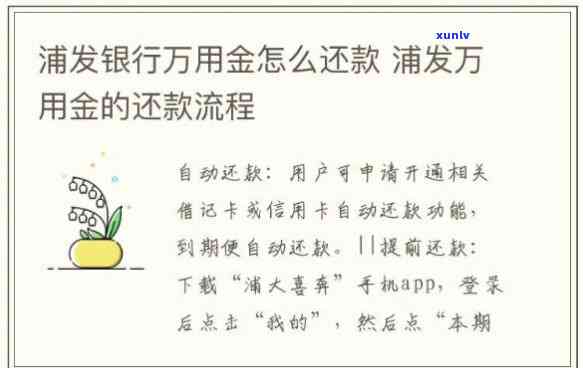 xunlv

浦发银行万用金怎么还款 浦发万用金的还款流程

自动还款：用户可申请开通相关借记卡或信用卡自动还款功能，到期便自动还款。||提前还款：下载“浦大喜奔”手机app，登录后点击“我的”，然后点“本期